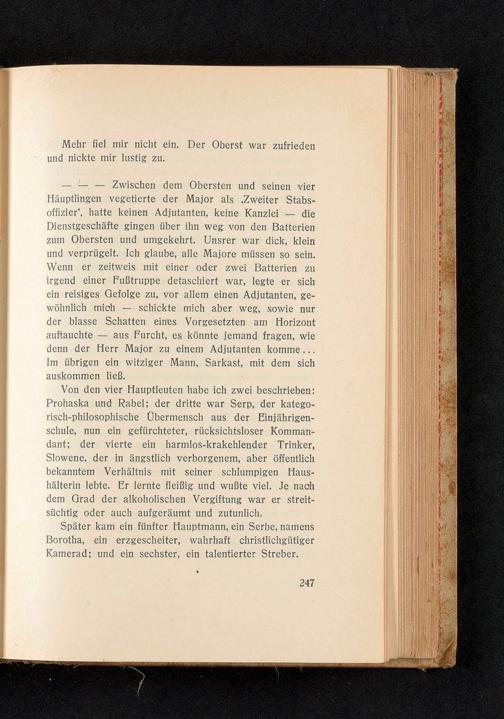 Mehr fiel mir nicht ein. Der Oberst war zufrieden und nickte mir lustig zu.

— — — Zwischen dem Obersten und seinen vier Häuptlingen vegetierte der Major als ‚Zweiter Stabsoffizier', hatte keinen Adjutanten, keine Kanzlei — die Dienstgeschäfte gingen über ihn weg von den Batterien zum Obersten und umgekehrt. Unsrer war dick, klein und verprügelt. Ich glaube, alle Majore müssen so sein. Wenn er zeitweis mit einer oder zwei Batterien zu irgend einer Fußtruppe detaschiert war, legte er sich ein reisiges Gefolge zu, vor allem einen Adjutanten, gewöhnlich mich — schickte mich aber weg, sowie nur der blasse Schatten eines Vorgesetzten am Horizont auftauchte — aus Furcht, es könnte jemand fragen, wie denn der Herr Major zu einem Adjutanten komme... Im übrigen ein witziger Mann, Sarkast, mit dem sich auskommen ließ.

Von den vier Hauptleuten habe ich zwei beschrieben: Prohaska und Rabel; der dritte war Serp, der kategorisch-philosophische Übermensch aus der Einjährigenschule, nun ein gefürchteter, rücksichtsloser Kommandant; der vierte ein harmlos-krakehlender Trinker, Slowene, der in ängstlich verborgenem, aber öffentlich bekanntem Verhältnis mit seiner schlumpigen Haushälterin lebte. Er lernte fleißig und wußte viel. Je nach dem Grad der alkoholischen Vergiftung war er streitsüchtig oder auch aufgeräumt und zutunlich.

Später kam ein fünfter Hauptmann, ein Serbe, namens Borotha, ein erzgescheiter, wahrhaft christlichgütiger Kamerad; und ein sechster, ein talentierter Streber.

247